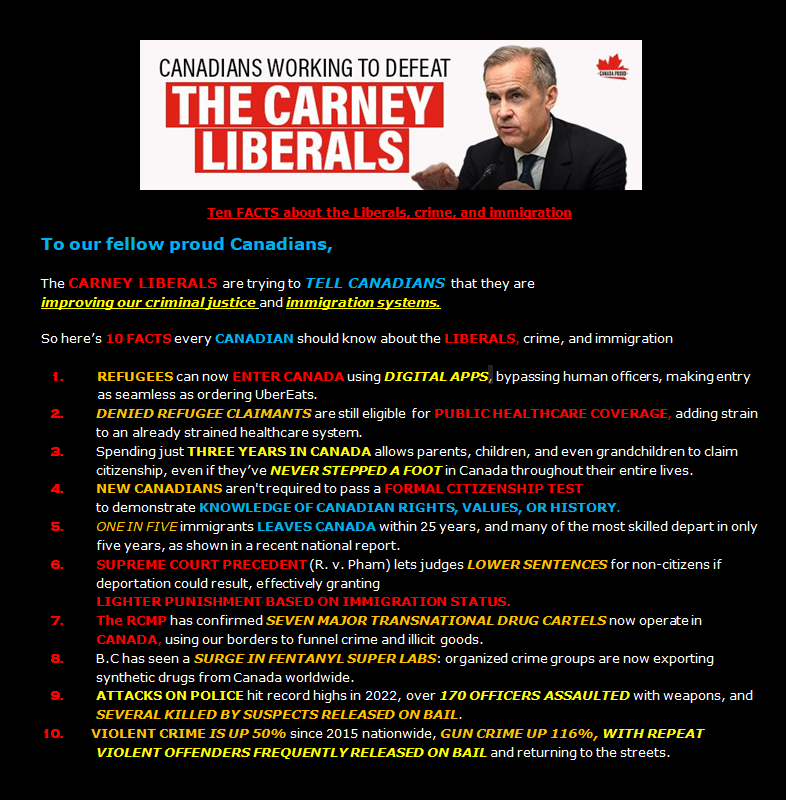 CANADIANS WORKING TO DEFEAT
THE CARNEY LIBERALS

CANADA PROUD

Ten FACTS about the Liberals, crime, and immigration

To our fellow proud Canadians,

The CARNEY LIBERALS are trying to TELL CANADIANS that they are improving our criminal justice and immigration systems.

So here's 10 FACTS every CANADIAN should know about the LIBERALS, crime, and immigration

1. REFUGEES can now ENTER CANADA using DIGITAL APPS, bypassing human officers, making entry as seamless as ordering UberEats.
2. DENIED REFUGEE CLAIMANTS are still eligible for PUBLIC HEALTHCARE COVERAGE, adding strain to an already strained healthcare system.
3. Spending just THREE YEARS IN CANADA allows parents, children, and even grandchildren to claim citizenship, even if they've NEVER STEPPED A FOOT in Canada throughout their entire lives.
4. NEW CANADIANS aren't required to pass a FORMAL CITIZENSHIP TEST to demonstrate KNOWLEDGE OF CANADIAN RIGHTS, VALUES, OR HISTORY.
5. ONE IN FIVE immigrants LEAVES CANADA within 25 years, and many of the most skilled depart in only five years, as shown in a recent national report.
6. SUPREME COURT PRECEDENT (R. v. Pham) lets judges LOWER SENTENCES for non-citizens if deportation could result, effectively granting LIGHTER PUNISHMENT BASED ON IMMIGRATION STATUS.
7. The RCMP has confirmed SEVEN MAJOR TRANSNATIONAL DRUG CARTELS now operate in CANADA, using our borders to funnel crime and illicit goods.
8. B.C has seen a SURGE IN FENTANYL SUPER LABS: organized crime groups are now exporting synthetic drugs from Canada worldwide.
9. ATTACKS ON POLICE hit record highs in 2022, over 170 OFFICERS ASSAULTED with weapons, and SEVERAL KILLED BY SUSPECTS RELEASED ON BAIL.
10. VIOLENT CRIME IS UP 50% since 2015 nationwide, GUN CRIME UP 116%, WITH REPEAT VIOLENT OFFENDERS FREQUENTLY RELEASED ON BAIL and returning to the streets.